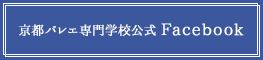 京都バレエ専門学校公式 Facebook